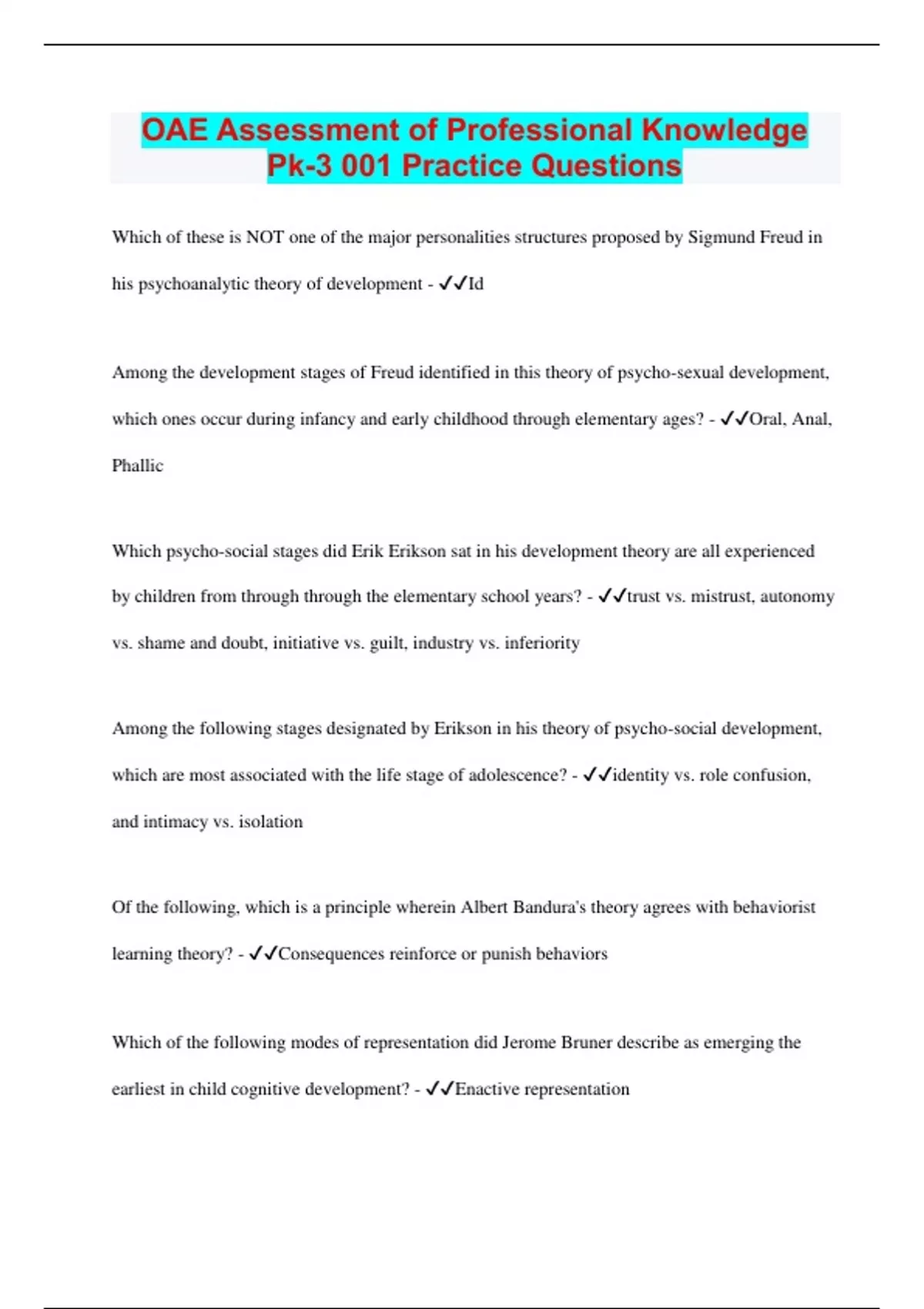 OAE Assessment of Professional Knowledge Pk-3 001 Practice Questions

Which of these is NOT one of the major personalities structures proposed by Sigmund Freud in his psychoanalytic theory of development - ✓✓Id

Among the development stages of Freud identified in this theory of psycho-sexual development, which ones occur during infancy and early childhood through elementary ages? - ✓✓Oral, Anal, Phallic

Which psycho-social stages did Erik Erikson sat in his development theory are all experienced by children from through through the elementary school years? - ✓✓trust vs. mistrust, autonomy vs. shame and doubt, initiative vs. guilt, industry vs. inferiority

Among the following stages designated by Erikson in his theory of psycho-social development, which are most associated with the life stage of adolescence? - ✓✓identity vs. role confusion, and intimacy vs. isolation

Of the following, which is a principle wherein Albert Bandura's theory agrees with behaviorist learning theory? - ✓✓Consequences reinforce or punish behaviors

Which of the following modes of representation did Jerome Bruner describe as emerging the earliest in child cognitive development? - ✓✓Enactive representation